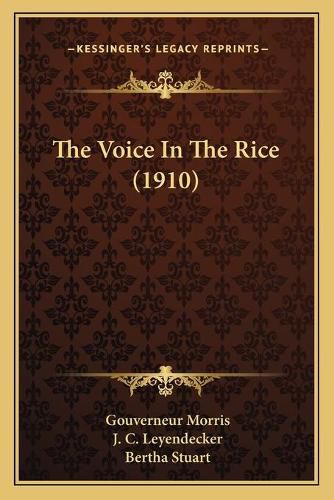 —KESSINGER'S LEGACY REPRINTS—

The Voice In The Rice (1910)

Gouverneur Morris
J. C. Leyendecker
Bertha Stuart